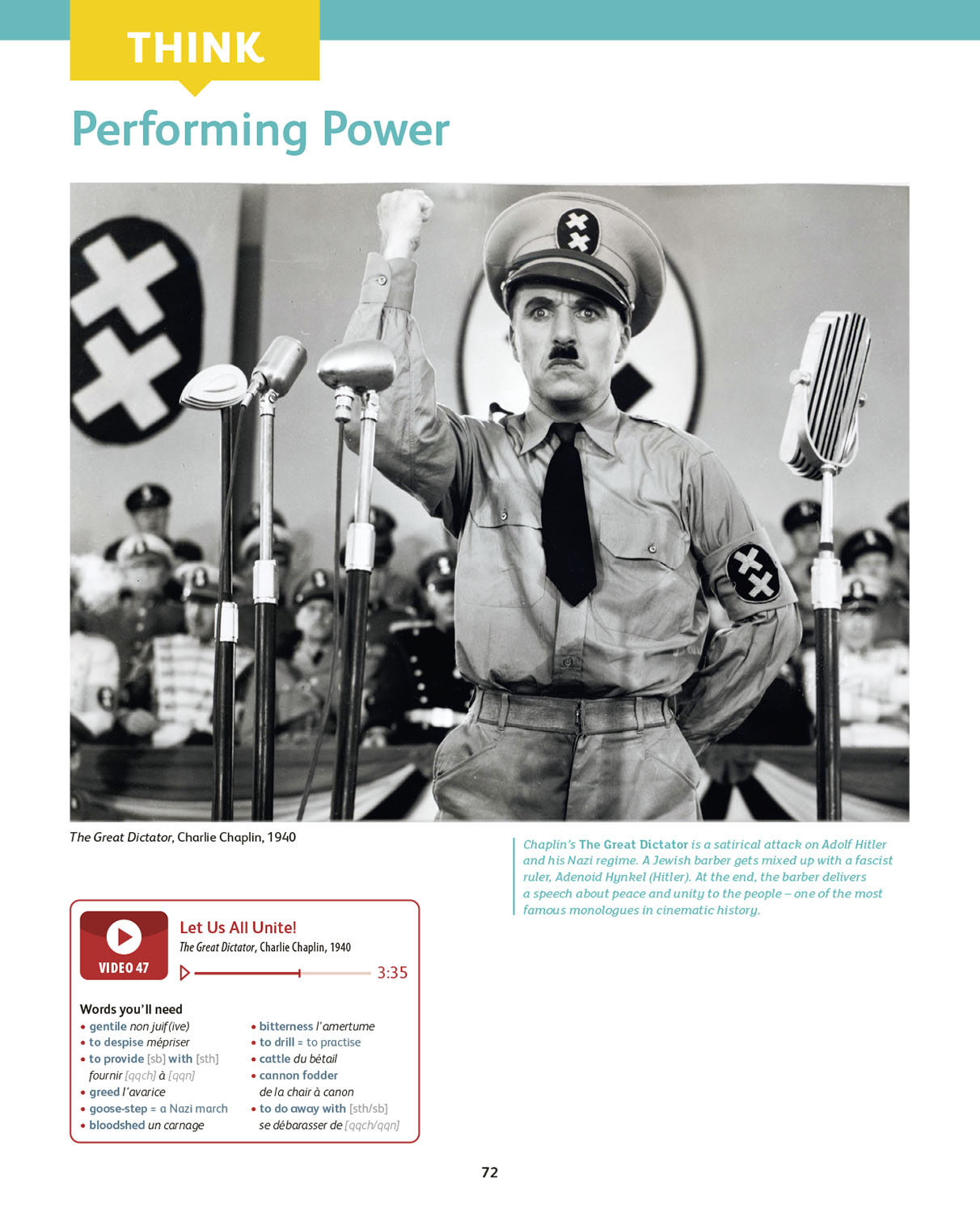 THINK

Performing Power

The Great Dictator, Charlie Chaplin, 1940

Chaplin's The Great Dictator is a satirical attack on Adolf Hitler and his Nazi regime. A Jewish barber gets mixed up with a fascist ruler, Adenoid Hynkel (Hitler). At the end, the barber delivers a speech about peace and unity to the people – one of the most famous monologues in cinematic history.

VIDEO 47

Let Us All Unite!

The Great Dictator, Charlie Chaplin, 1940

3:35

Words you'll need

• gentile non juif(ive)
• to despise mépriser
• to provide [sb] with [sth] fournir [qqch] à [qqn]
• greed l'avarice
• goose-step = a Nazi march
• bloodshed un carnage
• bitterness l'amertume
• to drill = to practise
• cattle du bétail
• cannon fodder de la chair à canon
• to do away with [sth/sb] se débarasser de [qqch/qqn]

72